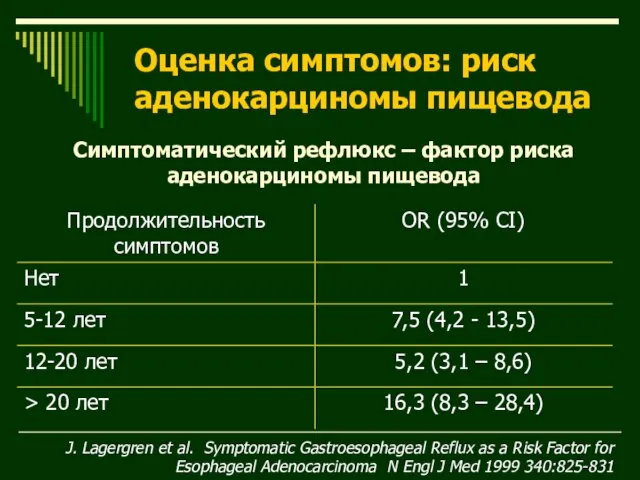 Оценка симптомов: риск аденокарциномы пищевода

Симптоматический рефлюкс – фактор риска аденокарциномы пищевода

| Продолжительность симптомов | OR (95% CI) |
|---|---|
| Нет | 1 |
| 5-12 лет | 7,5 (4,2 - 13,5) |
| 12-20 лет | 5,2 (3,1 – 8,6) |
| > 20 лет | 16,3 (8,3 – 28,4) |

J. Lagergren et al. Symptomatic Gastroesophageal Reflux as a Risk Factor for Esophageal Adenocarcinoma N Engl J Med 1999 340:825-831